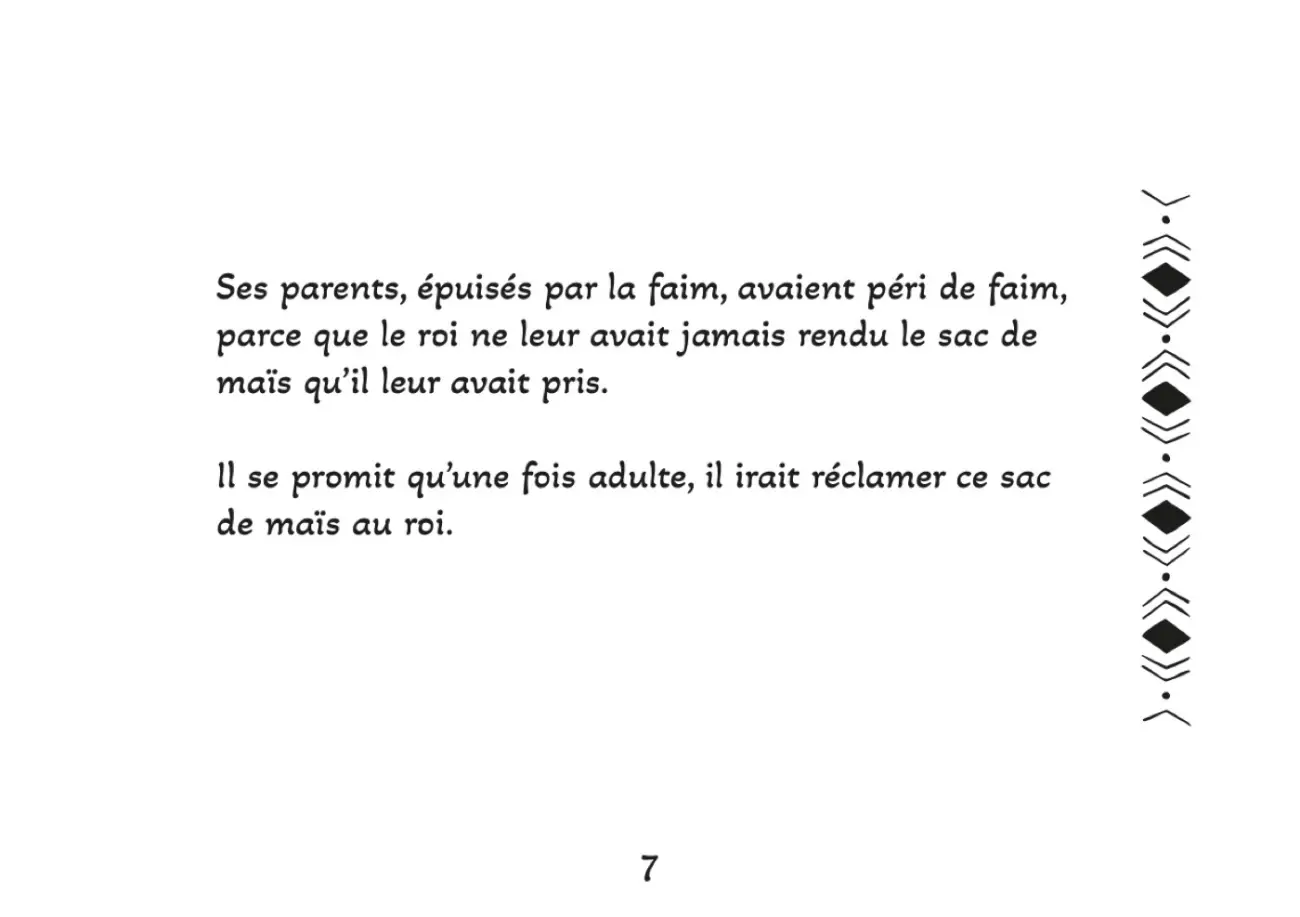 Ses parents, épuisés par la faim, avaient péri de faim, parce que le roi ne leur avait jamais rendu le sac de maïs qu'il leur avait pris.

Il se promit qu'une fois adulte, il irait réclamer ce sac de maïs au roi.

7